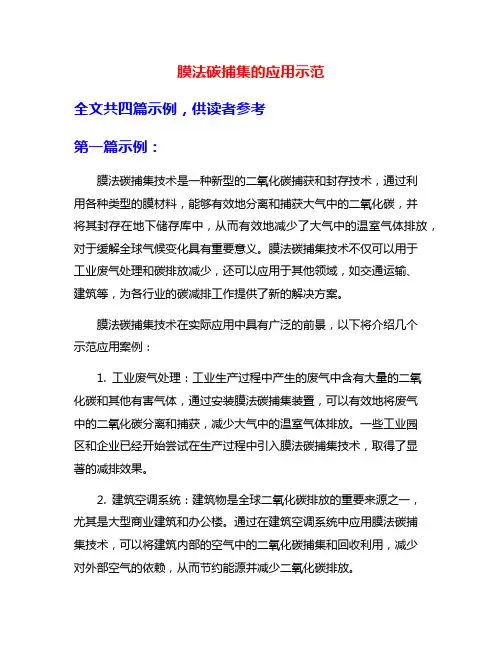 膜法碳捕集的应用示范

全文共四篇示例，供读者参考

第一篇示例：

膜法碳捕集技术是一种新型的二氧化碳捕获和封存技术，通过利用各种类型的膜材料，能够有效地分离和捕获大气中的二氧化碳，并将其封存在地下储存库中，从而有效地减少了大气中的温室气体排放，对于缓解全球气候变化具有重要意义。膜法碳捕集技术不仅可以用于工业废气处理和碳排放减少，还可以应用于其他领域，如交通运输、建筑等，为各行业的碳减排工作提供了新的解决方案。

膜法碳捕集技术在实际应用中具有广泛的前景，以下将介绍几个示范应用案例：

1. 工业废气处理：工业生产过程中产生的废气中含有大量的二氧化碳和其他有害气体，通过安装膜法碳捕集装置，可以有效地将废气中的二氧化碳分离和捕获，减少大气中的温室气体排放。一些工业园区和企业已经开始尝试在生产过程中引入膜法碳捕集技术，取得了显著的减排效果。

2. 建筑空调系统：建筑物是全球二氧化碳排放的重要来源之一，尤其是大型商业建筑和办公楼。通过在建筑空调系统中应用膜法碳捕集技术，可以将建筑内部的空气中的二氧化碳捕集和回收利用，减少对外部空气的依赖，从而节约能源并减少二氧化碳排放。